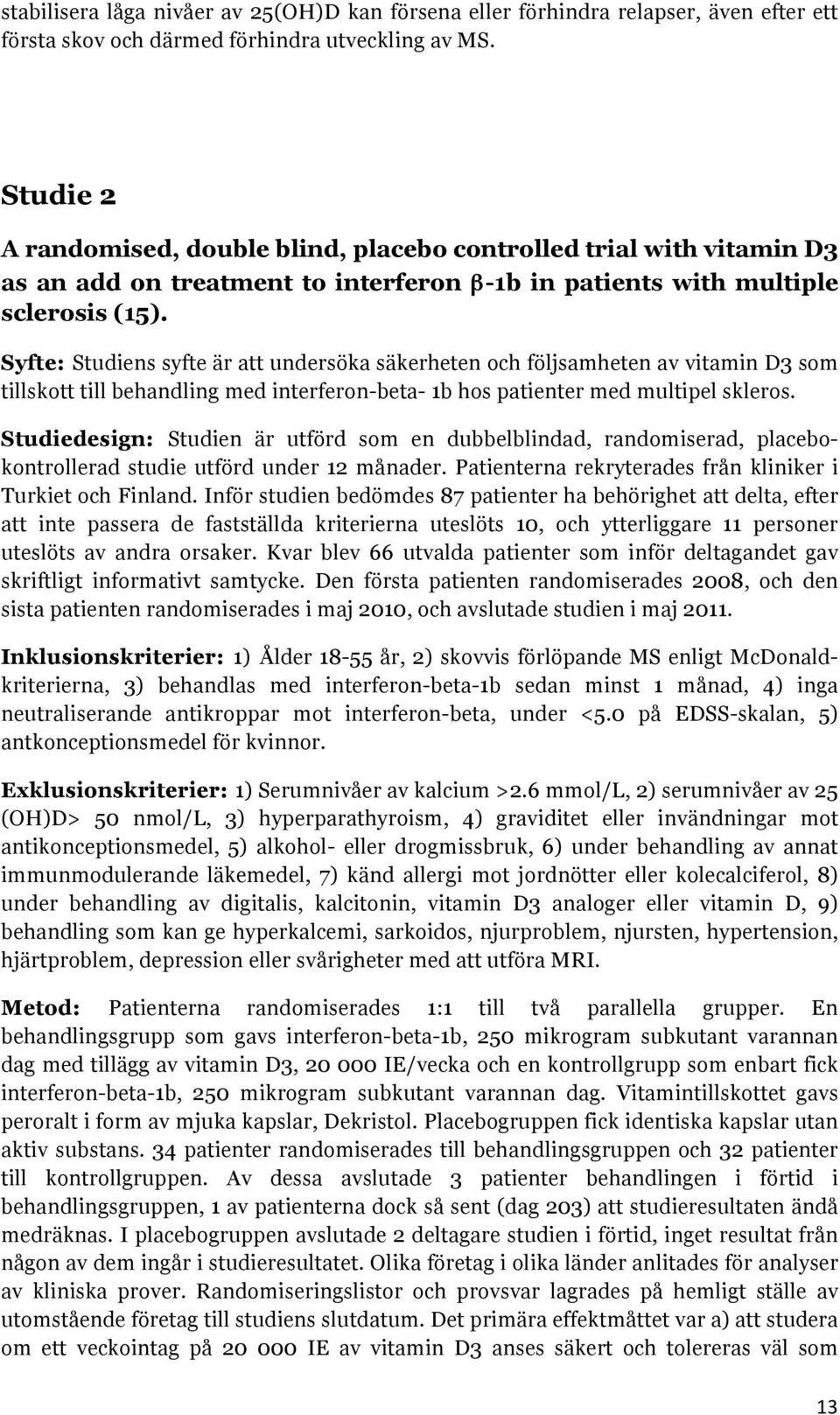 stabilisera låga nivåer av 25(OH)D kan försena eller förhindra relapser, även efter ett första skov och därmed förhindra utveckling av MS.

Studie 2

A randomised, double blind, placebo controlled trial with vitamin D3 as an add on treatment to interferon β-1b in patients with multiple sclerosis (15).

Syfte: Studiens syfte är att undersöka säkerheten och följsamheten av vitamin D3 som tillskott till behandling med interferon-beta- 1b hos patienter med multipel skleros.

Studiedesign: Studien är utförd som en dubbelblindad, randomiserad, placebokontrollerad studie utförd under 12 månader. Patienterna rekryterades från kliniker i Turkiet och Finland. Inför studien bedömdes 87 patienter ha behörighet att delta, efter att inte passera de fastställda kriterierna uteslöts 10, och ytterliggare 11 personer uteslöts av andra orsaker. Kvar blev 66 utvalda patienter som inför deltagandet gav skriftligt informativt samtycke. Den första patienten randomiserades 2008, och den sista patienten randomiserades i maj 2010, och avslutade studien i maj 2011.

Inklusionskriterier: 1) Ålder 18-55 år, 2) skovvis förlöpande MS enligt McDonaldkriterierna, 3) behandlas med interferon-beta-1b sedan minst 1 månad, 4) inga neutraliserande antikroppar mot interferon-beta, under <5.0 på EDSS-skalan, 5) antkonceptionsmedel för kvinnor.

Exklusionskriterier: 1) Serumnivåer av kalcium >2.6 mmol/L, 2) serumnivåer av 25 (OH)D> 50 nmol/L, 3) hyperparathyroism, 4) graviditet eller invändningar mot antikonceptionsmedel, 5) alkohol- eller drogmissbruk, 6) under behandling av annat immunmodulerande läkemedel, 7) känd allergi mot jordnötter eller kolecalciferol, 8) under behandling av digitalis, kalcitonin, vitamin D3 analoger eller vitamin D, 9) behandling som kan ge hyperkalcemi, sarkoidos, njurproblem, njursten, hypertension, hjärtproblem, depression eller svårigheter med att utföra MRI.

Metod: Patienterna randomiserades 1:1 till två parallella grupper. En behandlingsgrupp som gavs interferon-beta-1b, 250 mikrogram subkutant varannan dag med tillägg av vitamin D3, 20 000 IE/vecka och en kontrollgrupp som enbart fick interferon-beta-1b, 250 mikrogram subkutant varannan dag. Vitamintillskottet gavs peroralt i form av mjuka kapslar, Dekristol. Placebogruppen fick identiska kapslar utan aktiv substans. 34 patienter randomiserades till behandlingsgruppen och 32 patienter till kontrollgruppen. Av dessa avslutade 3 patienter behandlingen i förtid i behandlingsgruppen, 1 av patienterna dock så sent (dag 203) att studieresultaten ändå medräknas. I placebogruppen avslutade 2 deltagare studien i förtid, inget resultat från någon av dem ingår i studieresultatet. Olika företag i olika länder anlitades för analyser av kliniska prover. Randomiseringslistor och provsvar lagrades på hemligt ställe av utomstående företag till studiens slutdatum. Det primära effektmåttet var a) att studera om ett veckointag på 20 000 IE av vitamin D3 anses säkert och tolereras väl som

13